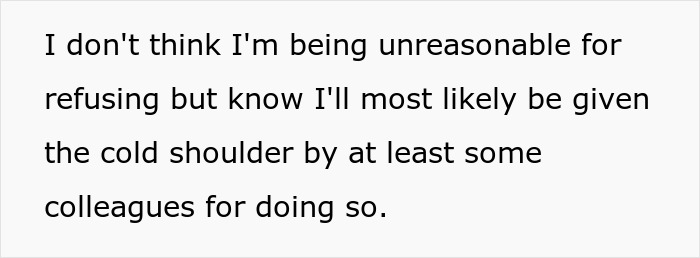 I don't think I'm being unreasonable for refusing but know I'll most likely be given the cold shoulder by at least some colleagues for doing so.